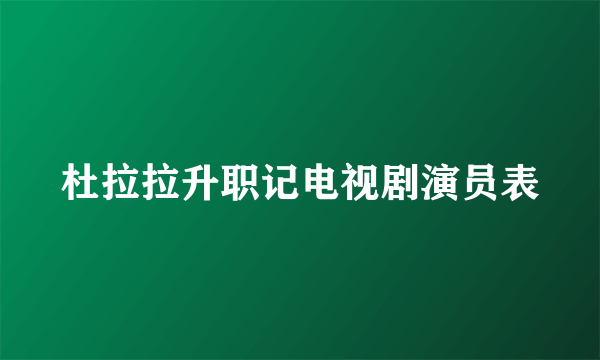 杜拉拉升职记电视剧演员表